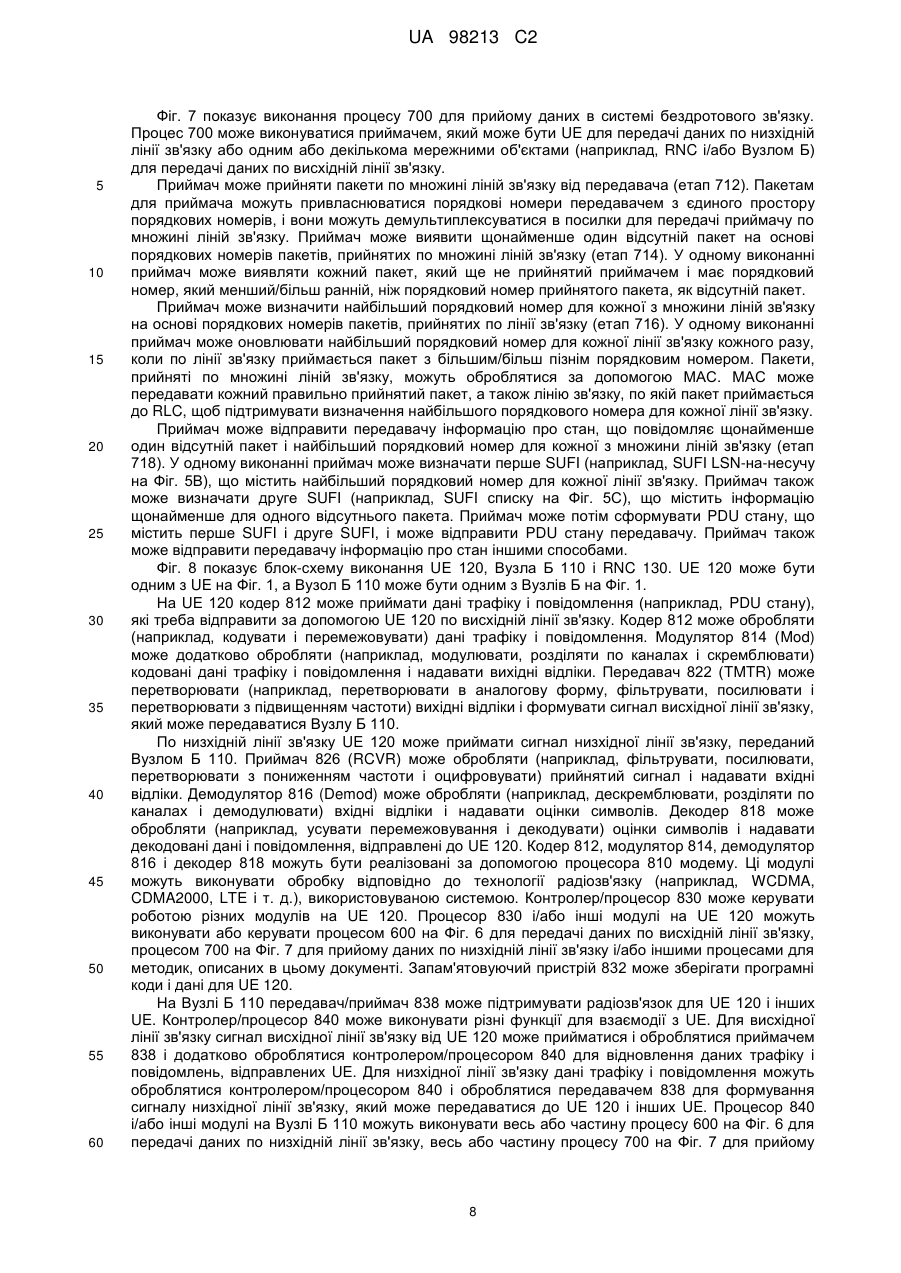 UA 98213 C2

Фіг. 7 показує виконання процесу 700 для прийому даних в системі бездротового зв'язку. Процес 700 може виконуватися приймачем, який може бути UE для передачі даних по низхідній лінії зв'язку або одним або декількома мережними об'єктами (наприклад, RNC і/або Вузлом Б) для передачі даних по висхідній лінії зв'язку.

5 Приймач може прийняти пакети по множині ліній зв'язку від передавача (етап 712). Пакетам для приймача можуть привласнюватися порядкові номери передавачем з єдиного простору порядкових номерів, і вони можуть демультиплексуватися в посилки для передачі приймачу по множині ліній зв'язку. Приймач може виявити щонайменше один відсутній пакет на основі порядкових номерів пакетів, прийнятих по множині ліній зв'язку (етап 714). У одному виконанні 10 приймач може виявляти кожний пакет, який ще не прийнятий приймачем і має порядковий номер, який менший/більш ранній, ніж порядковий номер прийнятого пакета, як відсутній пакет.

Приймач може визначити найбільший порядковий номер для кожної з множини ліній зв'язку на основі порядкових номерів пакетів, прийнятих по лінії зв'язку (етап 716). У одному виконанні приймач може оновлювати найбільший порядковий номер для кожної лінії зв'язку кожного разу, 15 коли по лінії зв'язку приймається пакет з більшим/більш пізнім порядковим номером. Пакети, прийняті по множині ліній зв'язку, можуть оброблятися за допомогою MAC. MAC може передавати кожний правильно прийнятий пакет, а також лінію зв'язку, по якій пакет приймається до RLC, щоб підтримувати визначення найбільшого порядкового номера для кожної лінії зв'язку.

Приймач може відправити передавачу інформацію про стан, що повідомляє щонайменше 20 один відсутній пакет і найбільший порядковий номер для кожної з множини ліній зв'язку (етап 718). У одному виконанні приймач може визначати перше SUFI (наприклад, SUFI LSN-на-несучу на Фіг. 5B), що містить найбільший порядковий номер для кожної лінії зв'язку. Приймач також може визначати друге SUFI (наприклад, SUFI списку на Фіг. 5C), що містить інформацію щонайменше для одного відсутнього пакета. Приймач може потім сформувати PDU стану, що 25 містить перше SUFI і друге SUFI, і може відправити PDU стану передавачу. Приймач також може відправити передавачу інформацію про стан іншими способами.

Фіг. 8 показує блок-схему виконання UE 120, Вузла Б 110 і RNC 130. UE 120 може бути одним з UE на Фіг. 1, а Вузол Б 110 може бути одним з Вузлів Б на Фіг. 1.

На UE 120 кодер 812 може приймати дані трафіку і повідомлення (наприклад, PDU стану), 30 які треба відправити за допомогою UE 120 по висхідній лінії зв'язку. Кодер 812 може обробляти (наприклад, кодувати і перемежовувати) дані трафіку і повідомлення. Модулятор 814 (Mod) може додатково обробляти (наприклад, модулювати, розділяти по каналах і скремблювати) кодовані дані трафіку і повідомлення і надавати вихідні відліки. Передавач 822 (TMTR) може перетворювати (наприклад, перетворювати в аналогову форму, фільтрувати, посилювати і 35 перетворювати з підвищенням частоти) вихідні відліки і формувати сигнал висхідної лінії зв'язку, який може передаватися Вузлу Б 110.

По низхідній лінії зв'язку UE 120 може приймати сигнал низхідної лінії зв'язку, переданий Вузлом Б 110. Приймач 826 (RCVR) може обробляти (наприклад, фільтрувати, посилювати, перетворювати з пониженням частоти і оцифровувати) прийнятий сигнал і надавати вхідні 40 відліки. Демодулятор 816 (Demod) може обробляти (наприклад, дескремблювати, розділяти по каналах і демодулювати) вхідні відліки і надавати оцінки символів. Декодер 818 може обробляти (наприклад, усувати перемежовування і декодувати) оцінки символів і надавати декодовані дані і повідомлення, відправлені до UE 120. Кодер 812, модулятор 814, демодулятор 816 і декодер 818 можуть бути реалізовані за допомогою процесора 810 модему. Ці модулі 45 можуть виконувати обробку відповідно до технології радіозв'язку (наприклад, WCDMA, CDMA2000, LTE і т. д.), використовуваною системою. Контролер/процесор 830 може керувати роботою різних модулів на UE 120. Процесор 830 і/або інші модулі на UE 120 можуть виконувати або керувати процесом 600 на Фіг. 6 для передачі даних по висхідній лінії зв'язку, процесом 700 на Фіг. 7 для прийому даних по низхідній лінії зв'язку і/або іншими процесами для 50 методик, описаних в цьому документі. Запам'ятовуючий пристрій 832 може зберігати програмні коди і дані для UE 120.

На Вузлі Б 110 передавач/приймач 838 може підтримувати радіозв'язок для UE 120 і інших UE. Контролер/процесор 840 може виконувати різні функції для взаємодії з UE. Для висхідної лінії зв'язку сигнал висхідної лінії зв'язку від UE 120 може прийматися і оброблятися приймачем 55 838 і додатково оброблятися контролером/процесором 840 для відновлення даних трафіку і повідомлень, відправлених UE. Для низхідної лінії зв'язку дані трафіку і повідомлення можуть оброблятися контролером/процесором 840 і оброблятися передавачем 838 для формування сигналу низхідної лінії зв'язку, який може передаватися до UE 120 і інших UE. Процесор 840 і/або інші модулі на Вузлі Б 110 можуть виконувати весь або частину процесу 600 на Фіг. 6 для 60 передачі даних по низхідній лінії зв'язку, весь або частину процесу 700 на Фіг. 7 для прийому

8